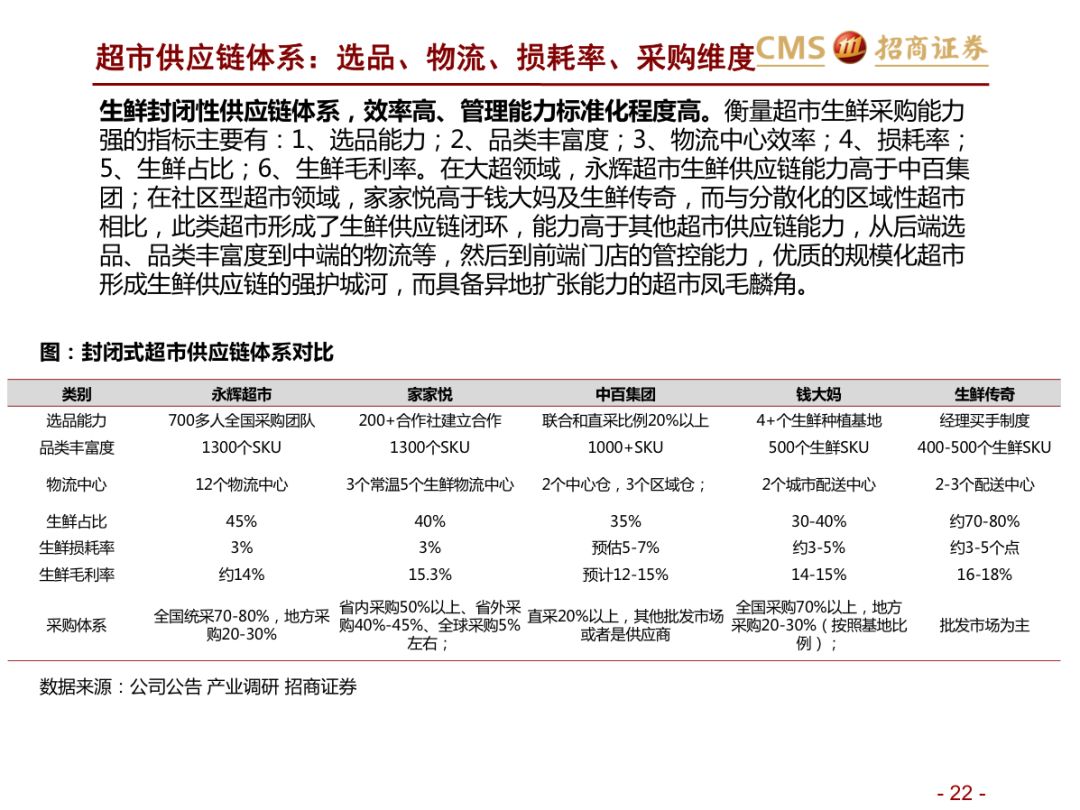 超市供应链体系：选品、物流、损耗率、采购维度

CMS 招商证券

生鲜封闭性供应链体系，效率高、管理能力标准化程度高。衡量超市生鲜采购能力强的指标主要有：1、选品能力；2、品类丰富度；3、物流中心效率；4、损耗率；5、生鲜占比；6、生鲜毛利率。在大超领域，永辉超市生鲜供应链能力高于中百集团；在社区型超市领域，家家悦高于钱大妈及生鲜传奇，而与分散化的区域性超市相比，此类超市形成了生鲜供应链闭环，能力高于其他超市供应链能力，从后端选品、品类丰富度到中端的物流等，然后到前端门店的管控能力，优质的规模化超市形成生鲜供应链的强护城河，而具备异地扩张能力的超市凤毛麟角。

图：封闭式超市供应链体系对比

| 类别 | 永辉超市 | 家家悦 | 中百集团 | 钱大妈 | 生鲜传奇 |
|---|---|---|---|---|---|
| 选品能力 | 700多人全国采购团队 | 200+合作社建立合作 | 联合和直采比例20%以上 | 4+个生鲜种植基地 | 经理买手制度 |
| 品类丰富度 | 1300个SKU | 1300个SKU | 1000+SKU | 500个生鲜SKU | 400-500个生鲜SKU |
| 物流中心 | 12个物流中心 | 3个常温5个生鲜物流中心 | 2个中心仓，3个区域仓； | 2个城市配送中心 | 2-3个配送中心 |
| 生鲜占比 | 45% | 40% | 35% | 30-40% | 约70-80% |
| 生鲜损耗率 | 3% | 3% | 预估5-7% | 约3-5% | 约3-5个点 |
| 生鲜毛利率 | 约14% | 15.3% | 预计12-15% | 14-15% | 16-18% |
| 采购体系 | 全国统采70-80%，地方采购20-30% | 省内采购50%以上、省外采购40%-45%、全球采购5%左右； | 直采20%以上，其他批发市场或者是供应商 | 全国采购70%以上，地方采购20-30%（按照基地比例）； | 批发市场为主 |

数据来源：公司公告 产业调研 招商证券

- 22 -